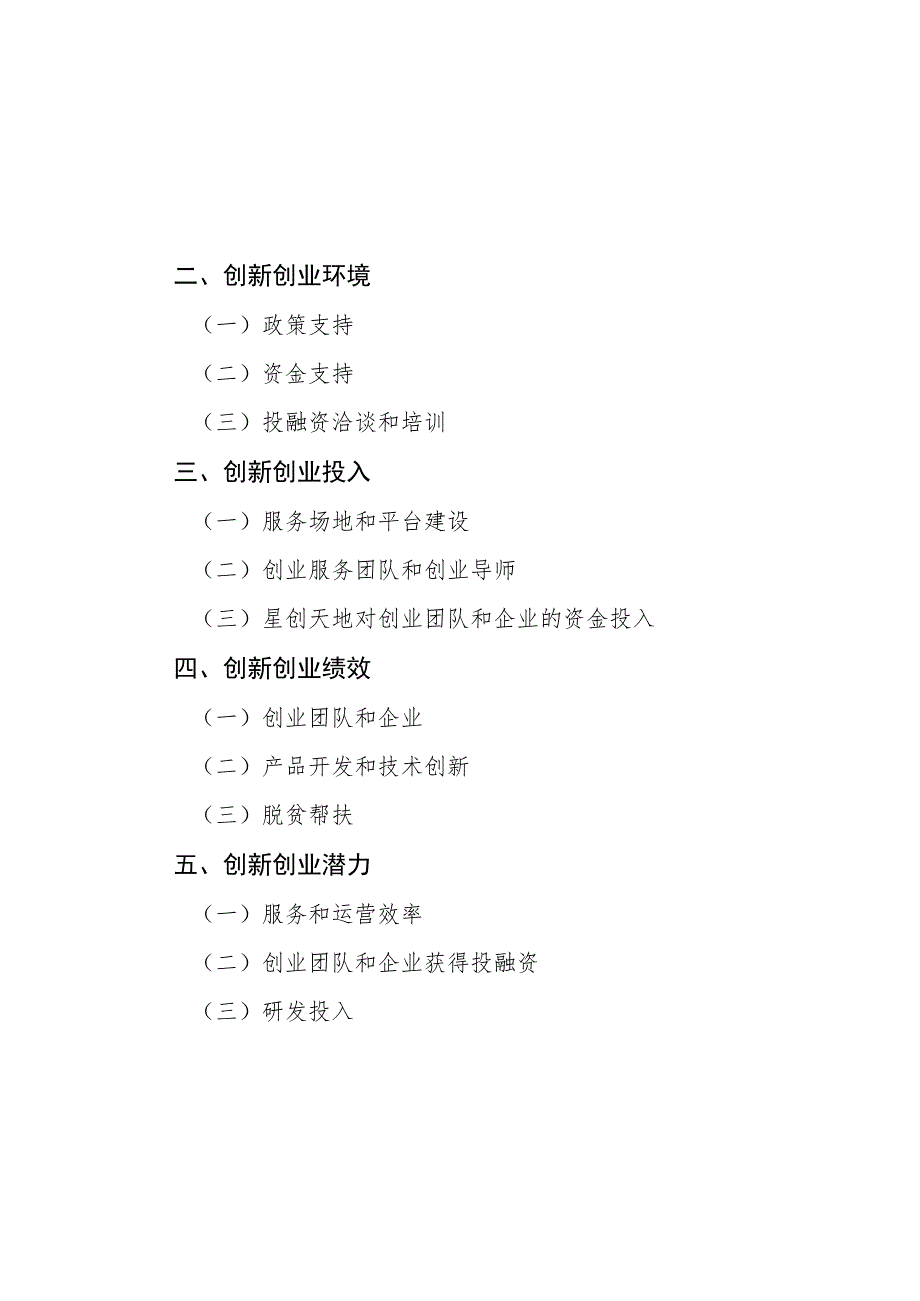 二、创新创业环境

（一）政策支持

（二）资金支持

（三）投融资洽谈和培训

三、创新创业投入

（一）服务场地和平台建设

（二）创业服务团队和创业导师

（三）星创天地对创业团队和企业的资金投入

四、创新创业绩效

（一）创业团队和企业

（二）产品开发和技术创新

（三）脱贫帮扶

五、创新创业潜力

（一）服务和运营效率

（二）创业团队和企业获得投融资

（三）研发投入